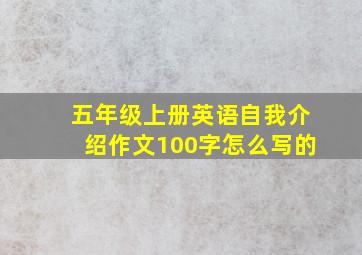 五年级上册英语自我介绍作文100字怎么写的